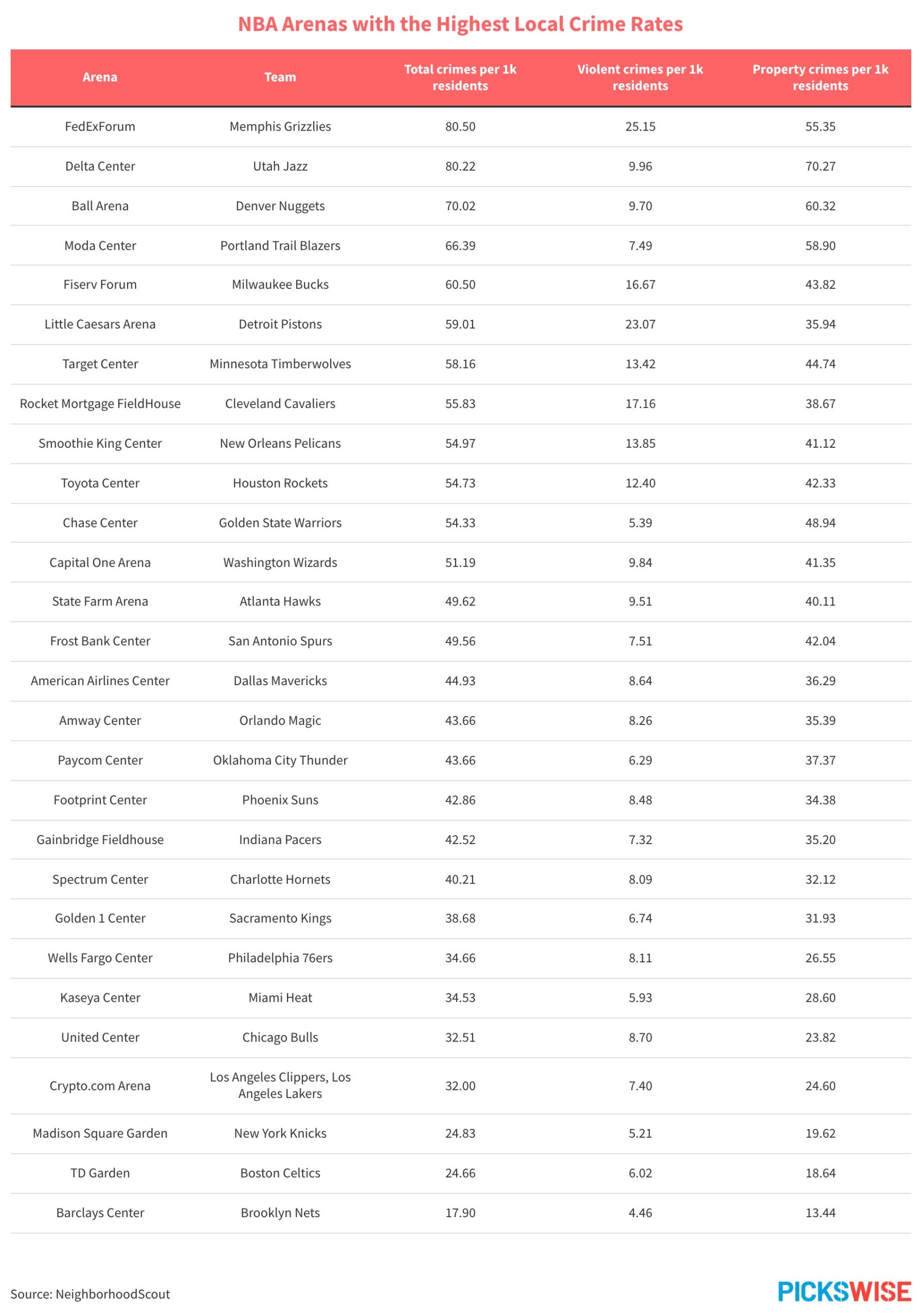 NBA Arenas with the Highest Local Crime Rates

| Arena | Team | Total crimes per 1k residents | Violent crimes per 1k residents | Property crimes per 1k residents |
|---|---|---|---|---|
| FedExForum | Memphis Grizzlies | 80.50 | 25.15 | 55.35 |
| Delta Center | Utah Jazz | 80.22 | 9.96 | 70.27 |
| Ball Arena | Denver Nuggets | 70.02 | 9.70 | 60.32 |
| Moda Center | Portland Trail Blazers | 66.39 | 7.49 | 58.90 |
| Fiserv Forum | Milwaukee Bucks | 60.50 | 16.67 | 43.82 |
| Little Caesars Arena | Detroit Pistons | 59.01 | 23.07 | 35.94 |
| Target Center | Minnesota Timberwolves | 58.16 | 13.42 | 44.74 |
| Rocket Mortgage FieldHouse | Cleveland Cavaliers | 55.83 | 17.16 | 38.67 |
| Smoothie King Center | New Orleans Pelicans | 54.97 | 13.85 | 41.12 |
| Toyota Center | Houston Rockets | 54.73 | 12.40 | 42.33 |
| Chase Center | Golden State Warriors | 54.33 | 5.39 | 48.94 |
| Capital One Arena | Washington Wizards | 51.19 | 9.84 | 41.35 |
| State Farm Arena | Atlanta Hawks | 49.62 | 9.51 | 40.11 |
| Frost Bank Center | San Antonio Spurs | 49.56 | 7.51 | 42.04 |
| American Airlines Center | Dallas Mavericks | 44.93 | 8.64 | 36.29 |
| Amway Center | Orlando Magic | 43.66 | 8.26 | 35.39 |
| Paycom Center | Oklahoma City Thunder | 43.66 | 6.29 | 37.37 |
| Footprint Center | Phoenix Suns | 42.86 | 8.48 | 34.38 |
| Gainbridge Fieldhouse | Indiana Pacers | 42.52 | 7.32 | 35.20 |
| Spectrum Center | Charlotte Hornets | 40.21 | 8.09 | 32.12 |
| Golden 1 Center | Sacramento Kings | 38.68 | 6.74 | 31.93 |
| Wells Fargo Center | Philadelphia 76ers | 34.66 | 8.11 | 26.55 |
| Kaseya Center | Miami Heat | 34.53 | 5.93 | 28.60 |
| United Center | Chicago Bulls | 32.51 | 8.70 | 23.82 |
| Crypto.com Arena | Los Angeles Clippers, Los Angeles Lakers | 32.00 | 7.40 | 24.60 |
| Madison Square Garden | New York Knicks | 24.83 | 5.21 | 19.62 |
| TD Garden | Boston Celtics | 24.66 | 6.02 | 18.64 |
| Barclays Center | Brooklyn Nets | 17.90 | 4.46 | 13.44 |

Source: NeighborhoodScout

PICKSWISE